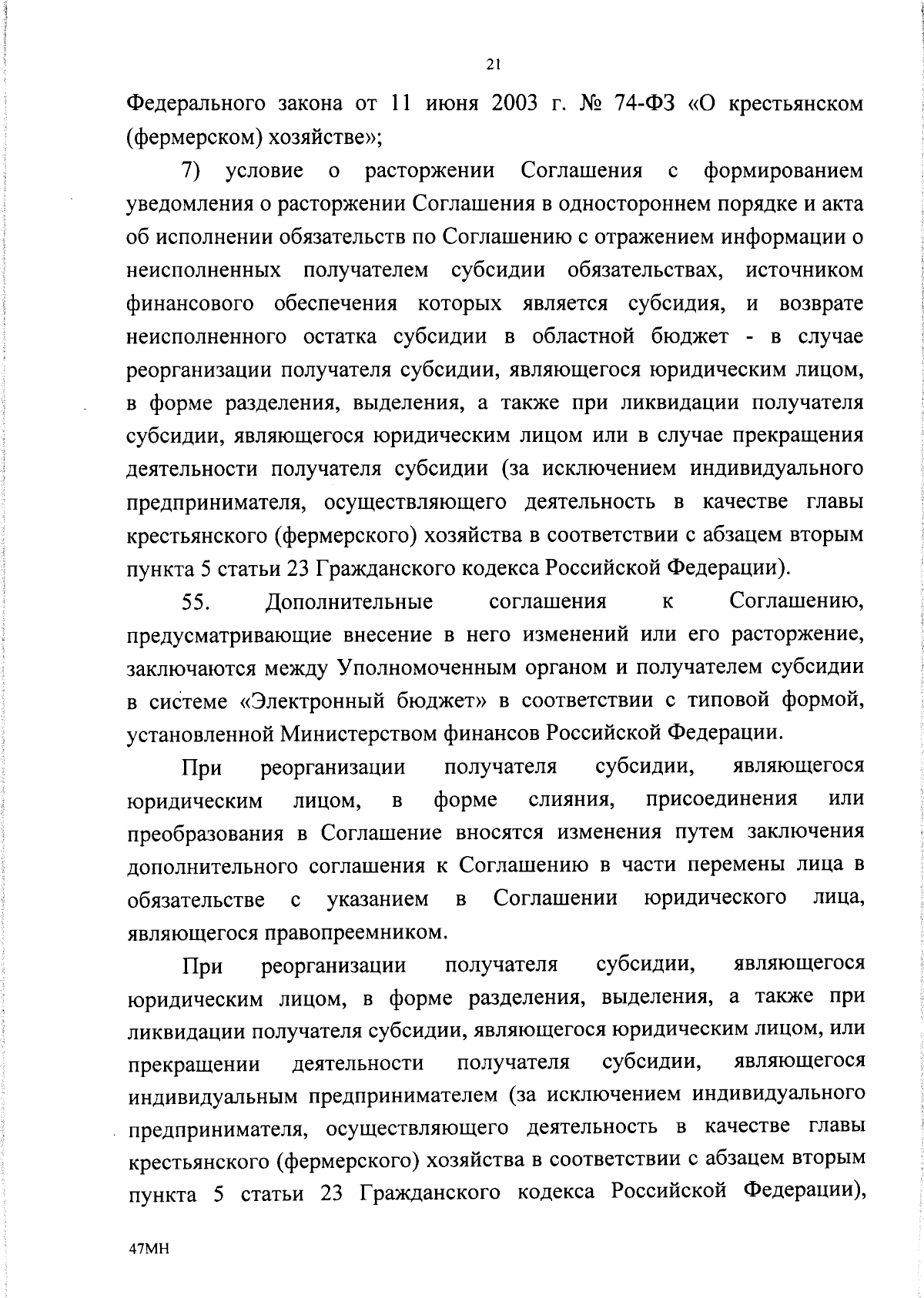 21

Федерального закона от 11 июня 2003 г. № 74-ФЗ «О крестьянском (фермерском) хозяйстве»;

7) условие о расторжении Соглашения с формированием уведомления о расторжении Соглашения в одностороннем порядке и акта об исполнении обязательств по Соглашению с отражением информации о неисполненных получателем субсидии обязательствах, источником финансового обеспечения которых является субсидия, и возврате неисполненного остатка субсидии в областной бюджет - в случае реорганизации получателя субсидии, являющегося юридическим лицом, в форме разделения, выделения, а также при ликвидации получателя субсидии, являющегося юридическим лицом или в случае прекращения деятельности получателя субсидии (за исключением индивидуального предпринимателя, осуществляющего деятельность в качестве главы крестьянского (фермерского) хозяйства в соответствии с абзацем вторым пункта 5 статьи 23 Гражданского кодекса Российской Федерации).

55. Дополнительные соглашения к Соглашению, предусматривающие внесение в него изменений или его расторжение, заключаются между Уполномоченным органом и получателем субсидии в системе «Электронный бюджет» в соответствии с типовой формой, установленной Министерством финансов Российской Федерации.

При реорганизации получателя субсидии, являющегося юридическим лицом, в форме слияния, присоединения или преобразования в Соглашение вносятся изменения путем заключения дополнительного соглашения к Соглашению в части перемены лица в обязательстве с указанием в Соглашении юридического лица, являющегося правопреемником.

При реорганизации получателя субсидии, являющегося юридическим лицом, в форме разделения, выделения, а также при ликвидации получателя субсидии, являющегося юридическим лицом, или прекращении деятельности получателя субсидии, являющегося индивидуальным предпринимателем (за исключением индивидуального предпринимателя, осуществляющего деятельность в качестве главы крестьянского (фермерского) хозяйства в соответствии с абзацем вторым пункта 5 статьи 23 Гражданского кодекса Российской Федерации),

47МН